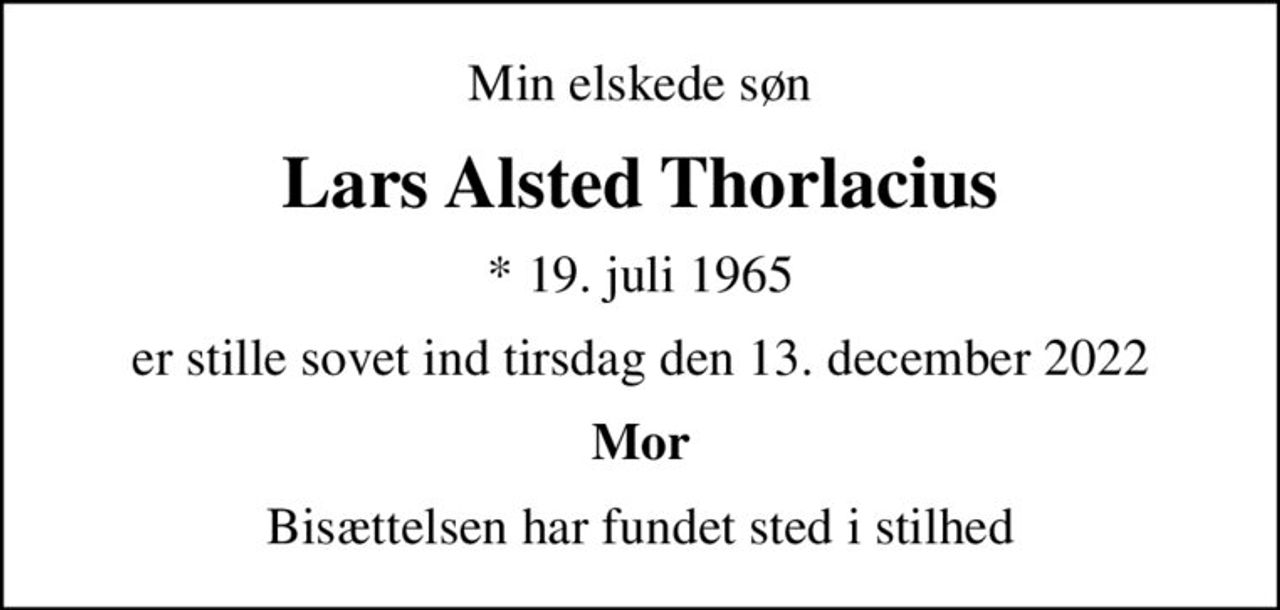 Min elskede søn

Lars Alsted Thorlacius

* 19. juli 1965

er stille sovet ind tirsdag den 13. december 2022

Mor

Bisættelsen har fundet sted i stilhed